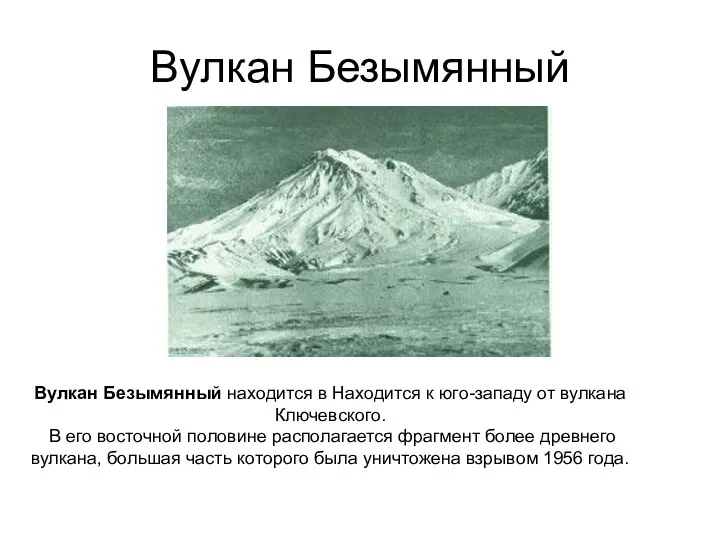 Вулкан Безымянный

Вулкан Безымянный находится в Находится к юго-западу от вулкана Ключевского.
В его восточной половине располагается фрагмент более древнего вулкана, большая часть которого была уничтожена взрывом 1956 года.